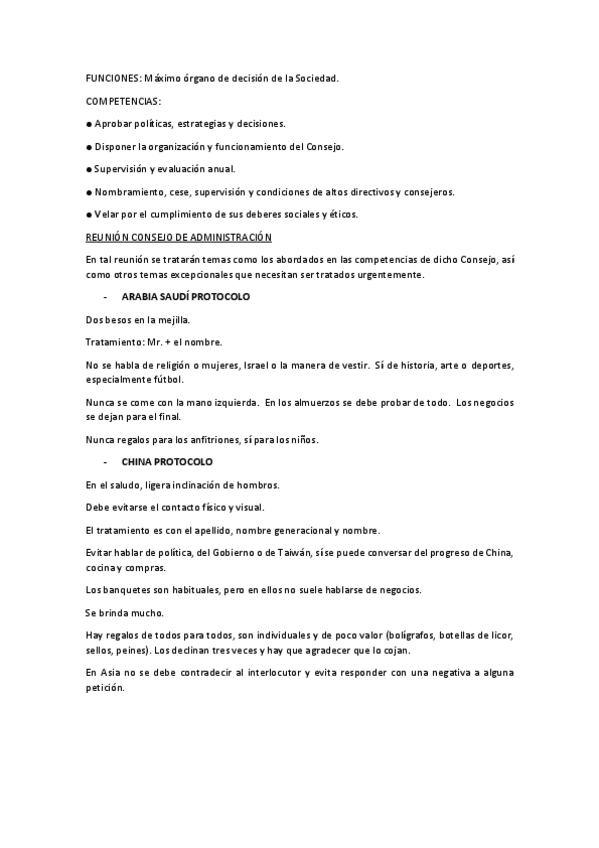 FUNCIONES: Máximo órgano de decisión de la Sociedad.

COMPETENCIAS:

● Aprobar políticas, estrategias y decisiones.

● Disponer la organización y funcionamiento del Consejo.

● Supervisión y evaluación anual.

● Nombramiento, cese, supervisión y condiciones de altos directivos y consejeros.

● Velar por el cumplimiento de sus deberes sociales y éticos.

REUNIÓN CONSEJO DE ADMINISTRACIÓN

En tal reunión se tratarán temas como los abordados en las competencias de dicho Consejo, así como otros temas excepcionales que necesitan ser tratados urgentemente.

- ARABIA SAUDÍ PROTOCOLO

Dos besos en la mejilla.

Tratamiento: Mr. + el nombre.

No se habla de religión o mujeres, Israel o la manera de vestir. Sí de historia, arte o deportes, especialmente fútbol.

Nunca se come con la mano izquierda. En los almuerzos se debe probar de todo. Los negocios se dejan para el final.

Nunca regalos para los anfitriones, sí para los niños.

- CHINA PROTOCOLO

En el saludo, ligera inclinación de hombros.

Debe evitarse el contacto físico y visual.

El tratamiento es con el apellido, nombre generacional y nombre.

Evitar hablar de política, del Gobierno o de Taiwán, sí se puede conversar del progreso de China, cocina y compras.

Los banquetes son habituales, pero en ellos no suele hablarse de negocios.

Se brinda mucho.

Hay regalos de todos para todos, son individuales y de poco valor (bolígrafos, botellas de licor, sellos, peines). Los declinan tres veces y hay que agradecer que lo cojan.

En Asia no se debe contradecir al interlocutor y evita responder con una negativa a alguna petición.